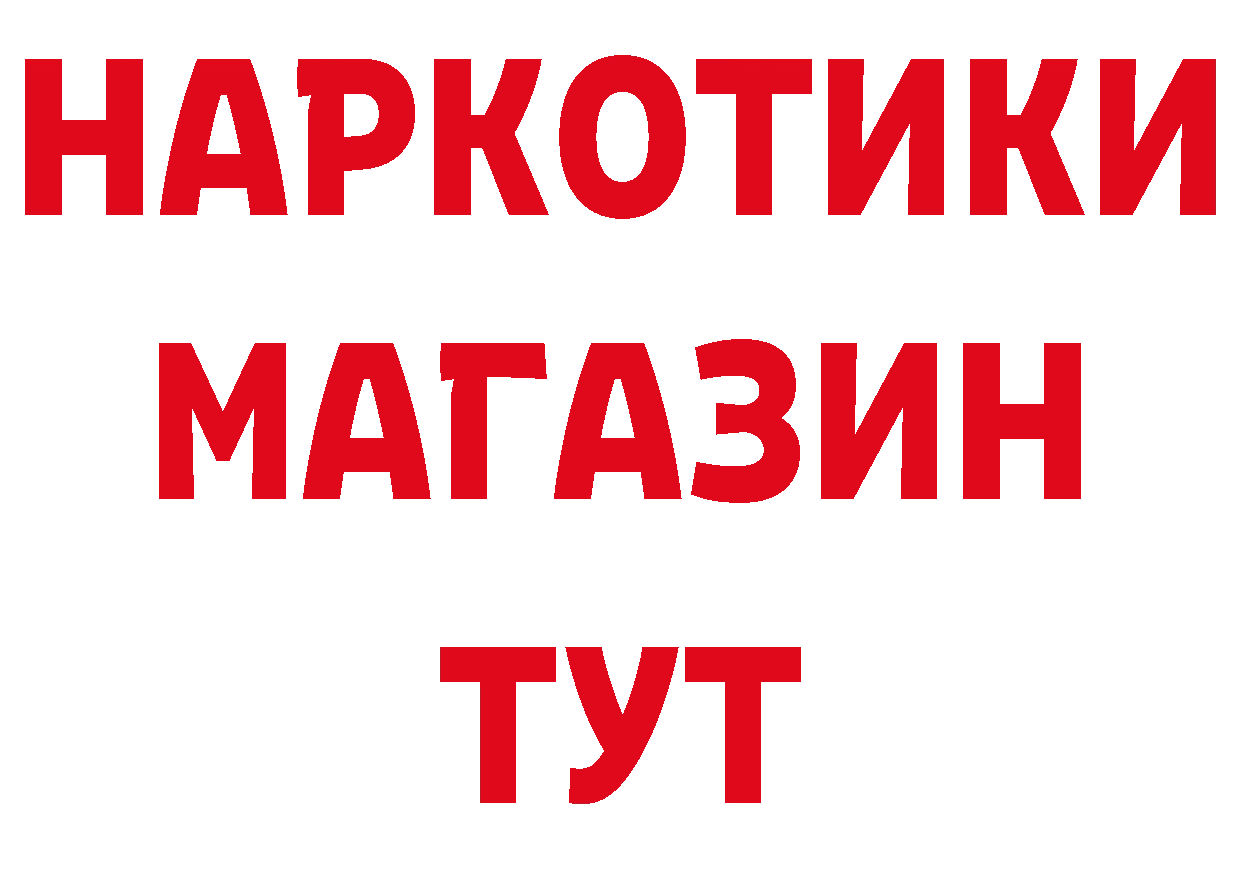 НАРКОТИКИ
МАГАЗИН
ТУТ